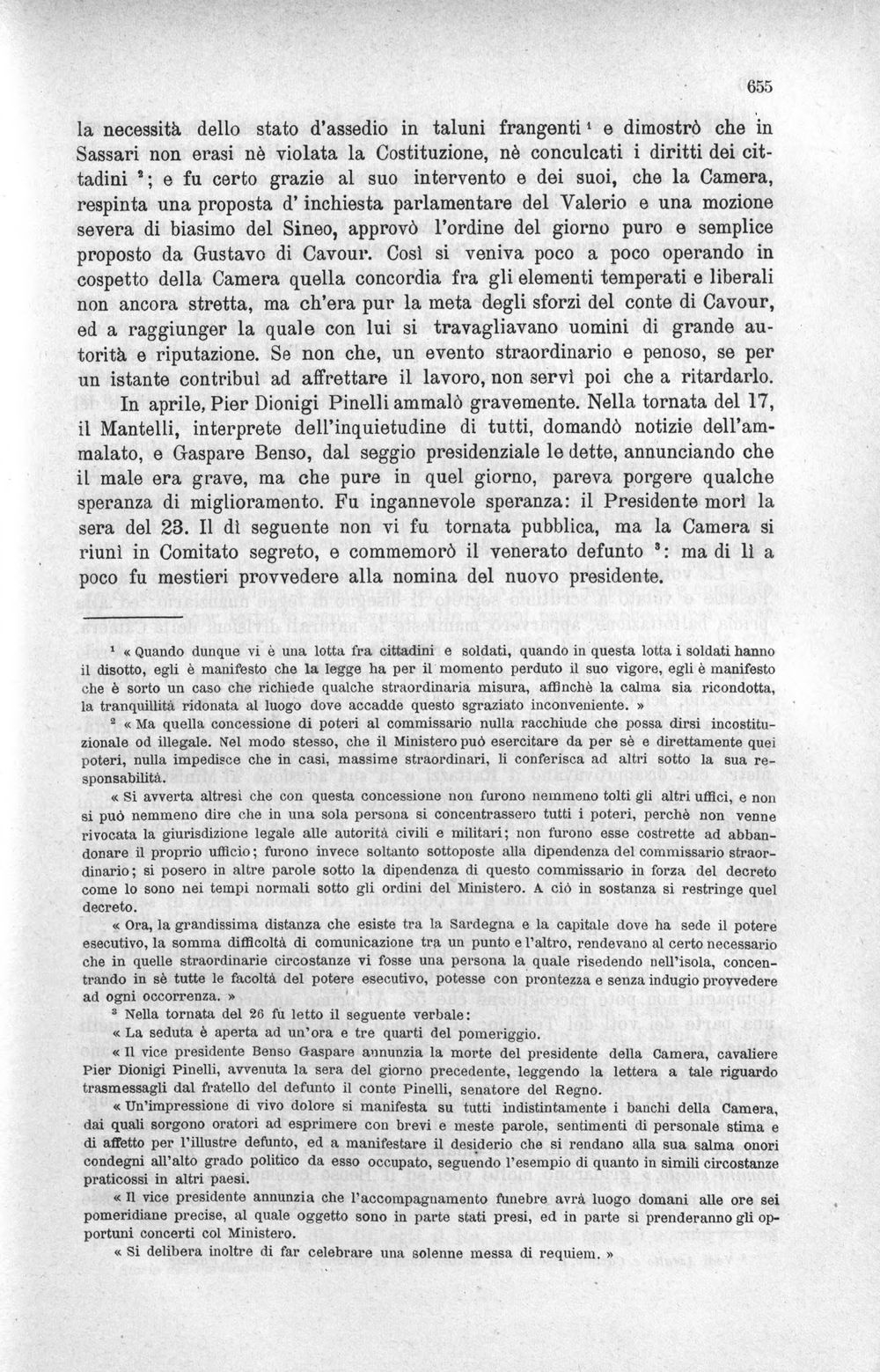 655

la necessità dello stato d'assedio in taluni frangenti $^{1}$ e dimostrò che in Sassari non erasi nè violata la Costituzione, nè conculcati i diritti dei cittadini $^{2}$; e fu certo grazie al suo intervento e dei suoi, che la Camera, respinta una proposta d' inchiesta parlamentare del Valerio e una mozione severa di biasimo del Sineo, approvò l'ordine del giorno puro e semplice proposto da Gustavo di Cavour. Così si veniva poco a poco operando in cospetto della Camera quella concordia fra gli elementi temperati e liberali non ancora stretta, ma ch'era pur la meta degli sforzi del conte di Cavour, ed a raggiunger la quale con lui si travagliavano uomini di grande autorità e riputazione. Se non che, un evento straordinario e penoso, se per un istante contribuì ad affrettare il lavoro, non servì poi che a ritardarlo.

In aprile, Pier Dionigi Pinelli ammalò gravemente. Nella tornata del 17, il Mantelli, interprete dell'inquietudine di tutti, domandò notizie dell'ammalato, e Gaspare Benso, dal seggio presidenziale le dette, annunciando che il male era grave, ma che pure in quel giorno, pareva porgere qualche speranza di miglioramento. Fu ingannevole speranza: il Presidente morì la sera del 23. Il dì seguente non vi fu tornata pubblica, ma la Camera si riunì in Comitato segreto, e commemorò il venerato defunto $^{3}$: ma di lì a poco fu mestieri provvedere alla nomina del nuovo presidente.

$^{1}$ « Quando dunque vi è una lotta fra cittadini e soldati, quando in questa lotta i soldati hanno il disotto, egli è manifesto che la legge ha per il momento perduto il suo vigore, egli è manifesto che è sorto un caso che richiede qualche straordinaria misura, affinchè la calma sia ricondotta, la tranquillità ridonata al luogo dove accadde questo sgraziato inconveniente. »

$^{2}$ « Ma quella concessione di poteri al commissario nulla racchiude che possa dirsi incostituzionale od illegale. Nel modo stesso, che il Ministero può esercitare da per sè e direttamente quei poteri, nulla impedisce che in casi, massime straordinari, li conferisca ad altri sotto la sua responsabilità.

« Si avverta altresì che con questa concessione non furono nemmeno tolti gli altri uffici, e non si può nemmeno dire che in una sola persona si concentrassero tutti i poteri, perchè non venne rivocata la giurisdizione legale alle autorità civili e militari; non furono esse costrette ad abbandonare il proprio ufficio; furono invece soltanto sottoposte alla dipendenza del commissario straordinario; si posero in altre parole sotto la dipendenza di questo commissario in forza del decreto come lo sono nei tempi normali sotto gli ordini del Ministero. A ciò in sostanza si restringe quel decreto.

« Ora, la grandissima distanza che esiste tra la Sardegna e la capitale dove ha sede il potere esecutivo, la somma difficoltà di comunicazione tra un punto e l'altro, rendevano al certo necessario che in quelle straordinarie circostanze vi fosse una persona la quale risedendo nell'isola, concentrando in sè tutte le facoltà del potere esecutivo, potesse con prontezza e senza indugio provvedere ad ogni occorrenza. »

$^{3}$ Nella tornata del 26 fu letto il seguente verbale:

« La seduta è aperta ad un'ora e tre quarti del pomeriggio.

« Il vice presidente Benso Gaspare annunzia la morte del presidente della Camera, cavaliere Pier Dionigi Pinelli, avvenuta la sera del giorno precedente, leggendo la lettera a tale riguardo trasmessagli dal fratello del defunto il conte Pinelli, senatore del Regno.

« Un'impressione di vivo dolore si manifesta su tutti indistintamente i banchi della Camera, dai quali sorgono oratori ad esprimere con brevi e meste parole, sentimenti di personale stima e di affetto per l'illustre defunto, ed a manifestare il desiderio che si rendano alla sua salma onori condegni all'alto grado politico da esso occupato, seguendo l'esempio di quanto in simili circostanze praticossi in altri paesi.

« Il vice presidente annunzia che l'accompagnamento funebre avrà luogo domani alle ore sei pomeridiane precise, al quale oggetto sono in parte stati presi, ed in parte si prenderanno gli opportuni concerti col Ministero.

« Si delibera inoltre di far celebrare una solenne messa di requiem. »